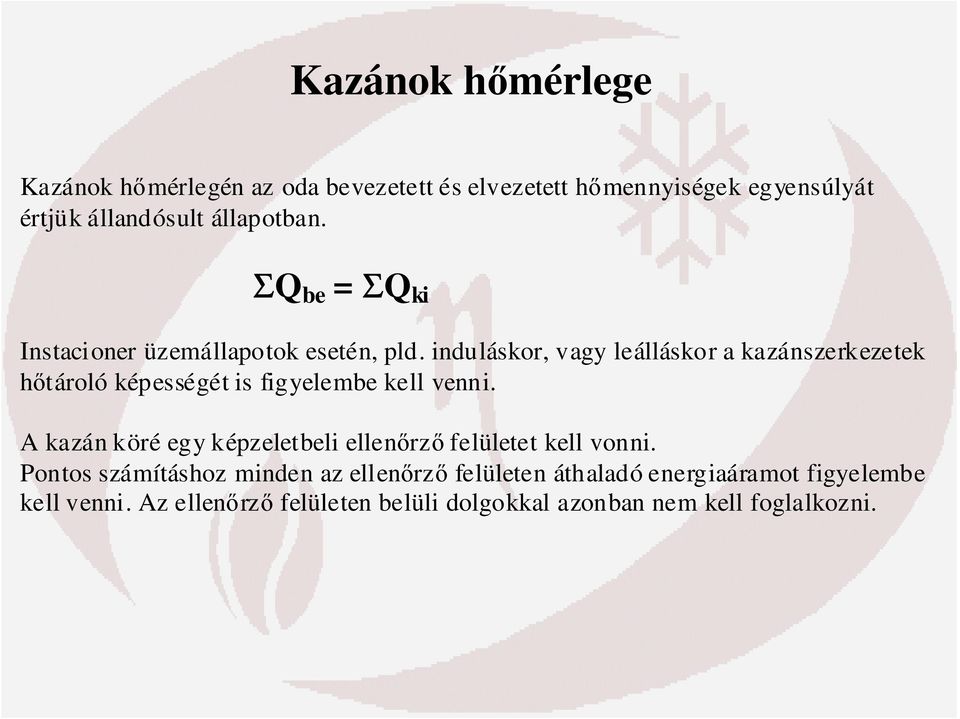 Kazánok hőmérlege

Kazánok hőmérlegén az oda bevezetett és elvezetett hőmennyiségek egyensúlyát értjük állandósult állapotban.

$\Sigma Q_{be} = \Sigma Q_{ki}$

Instacioner üzemállapotok esetén, pld. induláskor, vagy leálláskor a kazánszerkezetek hőtároló képességét is figyelembe kell venni.

A kazán köré egy képzeletbeli ellenőrző felületet kell vonni.
Pontos számításhoz minden az ellenőrző felületen áthaladó energiaáramot figyelembe kell venni. Az ellenőrző felületen belüli dolgokkal azonban nem kell foglalkozni.